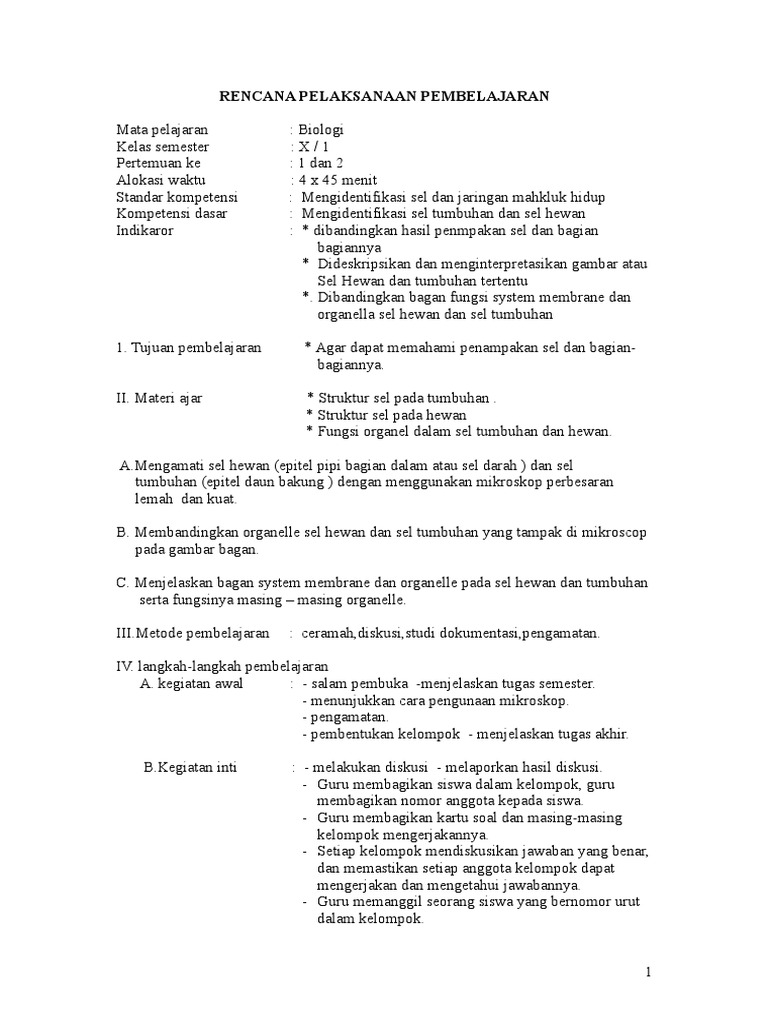 RENCANA PELAKSANAAN PEMBELAJARAN

Mata pelajaran : Biologi
Kelas semester : X / 1
Pertemuan ke : 1 dan 2
Alokasi waktu : 4 x 45 menit
Standar kompetensi : Mengidentifikasi sel dan jaringan mahkluk hidup
Kompetensi dasar : Mengidentifikasi sel tumbuhan dan sel hewan
Indikaror : * dibandingkan hasil penmpakan sel dan bagian bagiannya
* Dideskripsikan dan menginterpretasikan gambar atau Sel Hewan dan tumbuhan tertentu
*. Dibandingkan bagan fungsi system membrane dan organella sel hewan dan sel tumbuhan

1. Tujuan pembelajaran * Agar dapat memahami penampakan sel dan bagian-bagiannya.

II. Materi ajar * Struktur sel pada tumbuhan .
* Struktur sel pada hewan
* Fungsi organel dalam sel tumbuhan dan hewan.

A.Mengamati sel hewan (epitel pipi bagian dalam atau sel darah ) dan sel tumbuhan (epitel daun bakung ) dengan menggunakan mikroskop perbesaran lemah dan kuat.

B. Membandingkan organelle sel hewan dan sel tumbuhan yang tampak di mikroscop pada gambar bagan.

C. Menjelaskan bagan system membrane dan organelle pada sel hewan dan tumbuhan serta fungsinya masing – masing organelle.

III.Metode pembelajaran : ceramah,diskusi,studi dokumentasi,pengamatan.

IV. langkah-langkah pembelajaran
A. kegiatan awal : - salam pembuka -menjelaskan tugas semester.
- menunjukkan cara pengunaan mikroskop.
- pengamatan.
- pembentukan kelompok - menjelaskan tugas akhir.

B.Kegiatan inti : - melakukan diskusi - melaporkan hasil diskusi.
- Guru membagikan siswa dalam kelompok, guru membagikan nomor anggota kepada siswa.
- Guru membagikan kartu soal dan masing-masing kelompok mengerjakannya.
- Setiap kelompok mendiskusikan jawaban yang benar, dan memastikan setiap anggota kelompok dapat mengerjakan dan mengetahui jawabannya.
- Guru memanggil seorang siswa yang bernomor urut dalam kelompok.

1